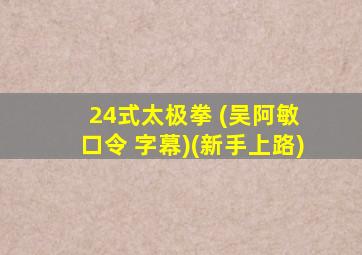 24式太极拳 (吴阿敏口令 字幕)(新手上路)